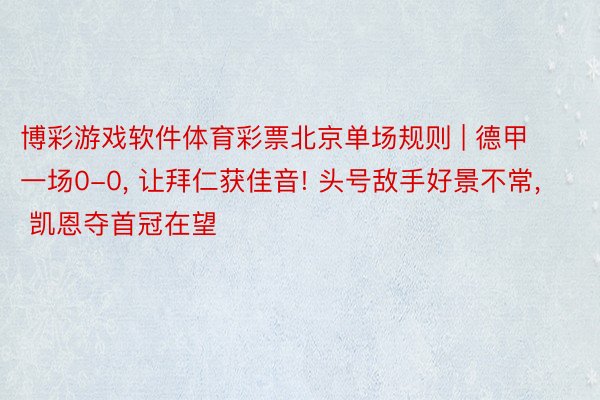 博彩游戏软件体育彩票北京单场规则 | 德甲一场0-0, 让拜仁获佳音! 头号敌手好景不常, 凯恩夺首冠在望